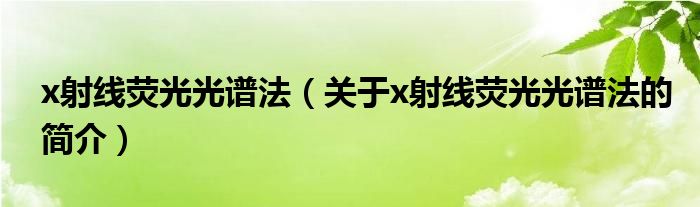 x射线荧光光谱法（关于x射线荧光光谱法的简介）